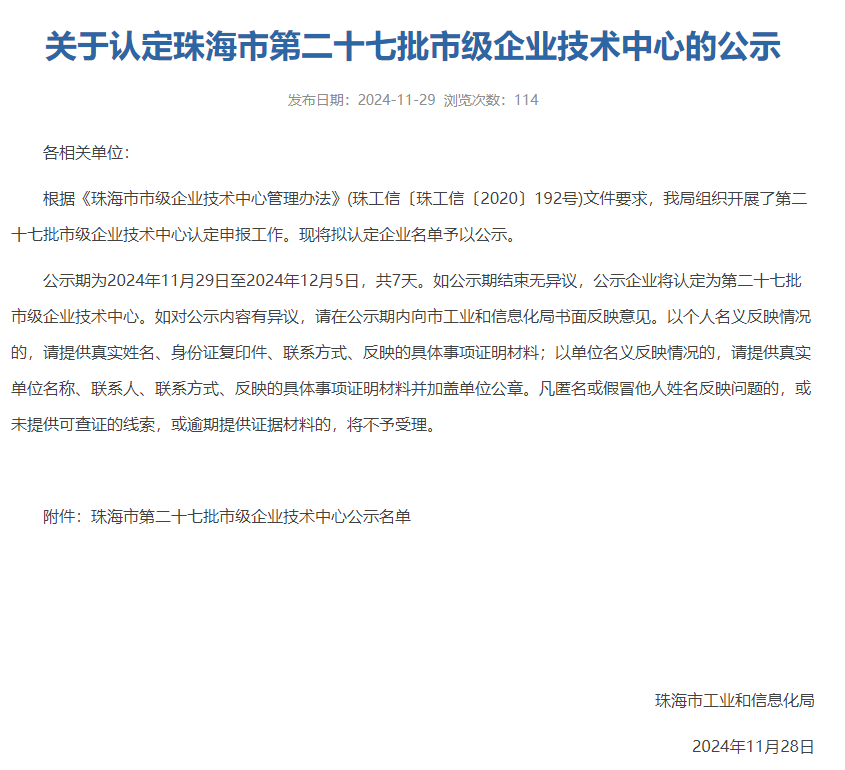 关于认定珠海市第二十七批市级企业技术中心的公示

发布日期：2024-11-29 浏览次数：114

各相关单位：

根据《珠海市市级企业技术中心管理办法》(珠工信〔珠工信〔2020〕192号)文件要求，我局组织开展了第二十七批市级企业技术中心认定申报工作。现将拟认定企业名单予以公示。

公示期为2024年11月29日至2024年12月5日，共7天。如公示期结束无异议，公示企业将认定为第二十七批市级企业技术中心。如对公示内容有异议，请在公示期内向市工业和信息化局书面反映意见。以个人名义反映情况的，请提供真实姓名、身份证复印件、联系方式、反映的具体事项证明材料；以单位名义反映情况的，请提供真实单位名称、联系人、联系方式、反映的具体事项证明材料并加盖单位公章。凡匿名或假冒他人姓名反映问题的，或未提供可查证的线索，或逾期提供证据材料的，将不予受理。

附件：珠海市第二十七批市级企业技术中心公示名单

珠海市工业和信息化局

2024年11月28日